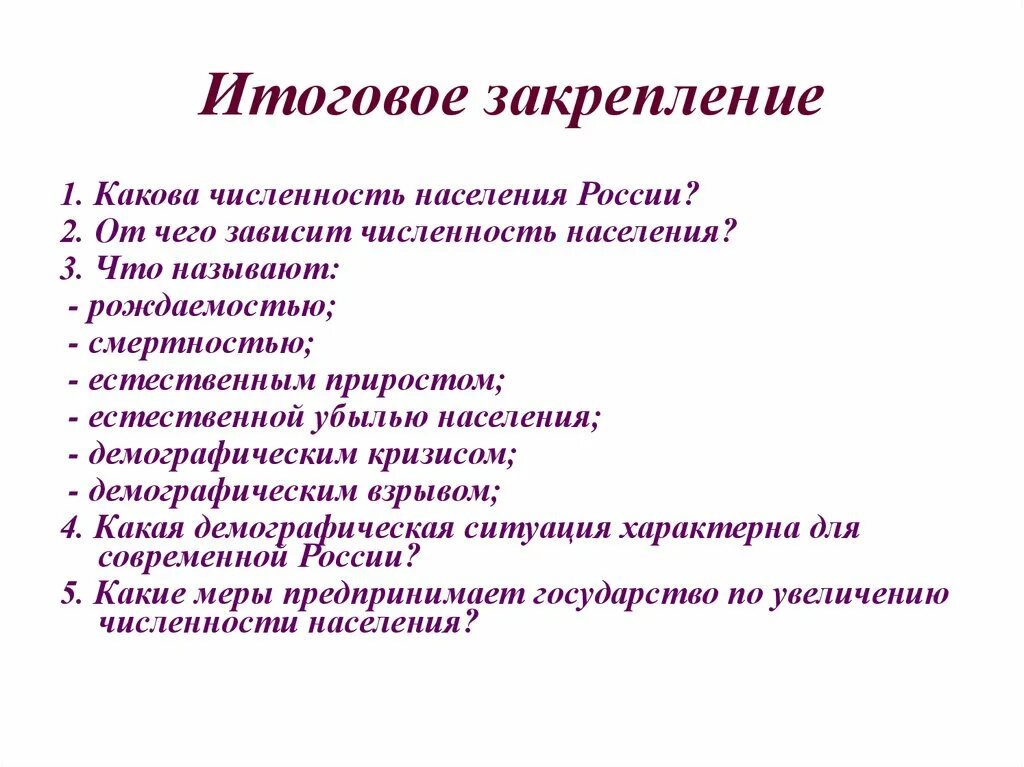 Итоговое закрепление

1. Какова численность населения России?
2. От чего зависит численность населения?
3. Что называют:
- рождаемостью;
- смертностью;
- естественным приростом;
- естественной убылью населения;
- демографическим кризисом;
- демографическим взрывом;
4. Какая демографическая ситуация характерна для современной России?
5. Какие меры предпринимает государство по увеличению численности населения?